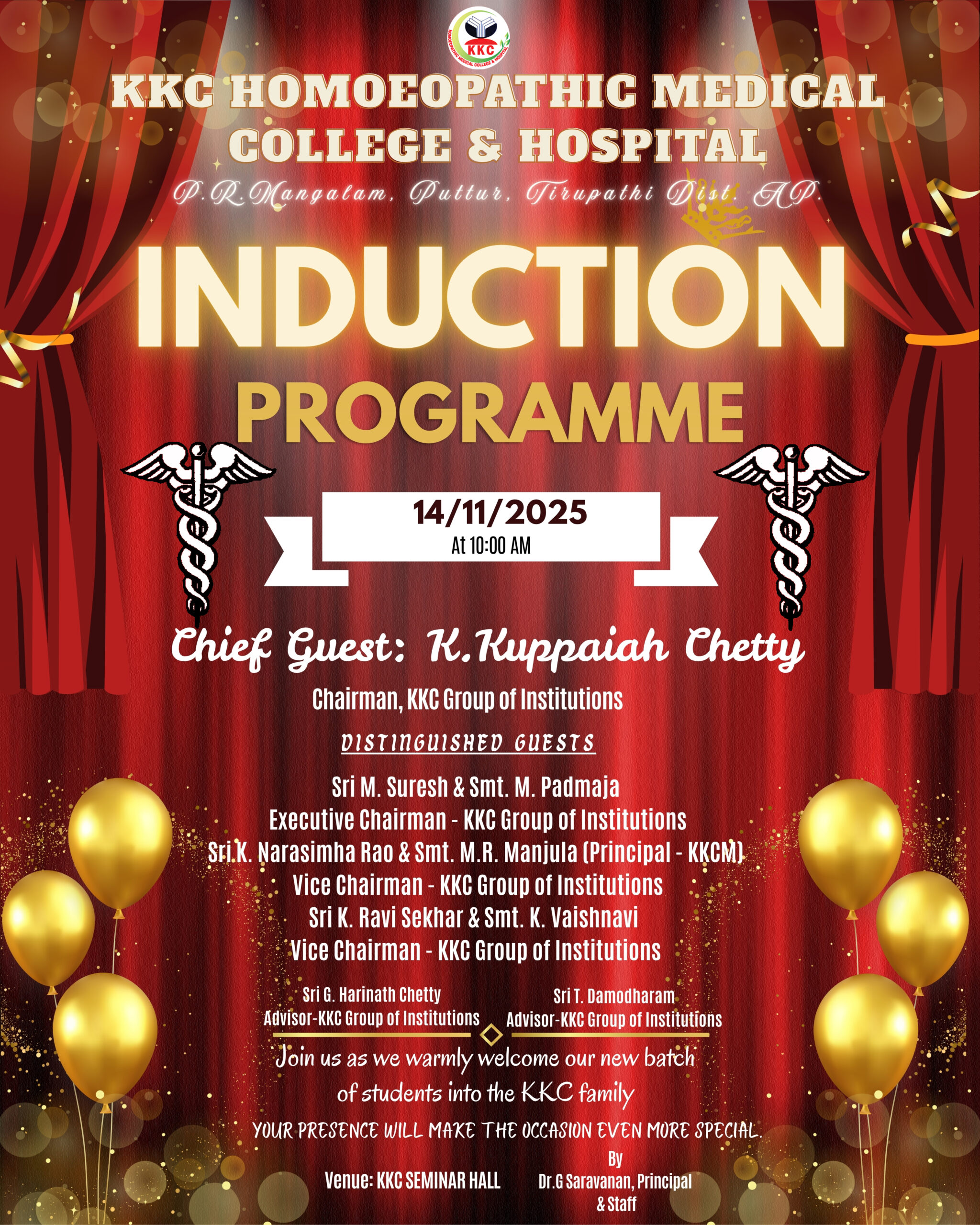 KKC

KKC HOMOEOPATHIC MEDICAL COLLEGE & HOSPITAL

P.R.Mangalam, Puttur, Tirupathi Dist. AP.

INDUCTION

PROGRAMME

14/11/2025
At 10:00 AM

Chief Guest: K.Kuppaiah Chetty

Chairman, KKC Group of Institutions

DISTINGUISHED GUESTS

Sri M. Suresh & Smt. M. Padmaja
Executive Chairman - KKC Group of Institutions
Sri.K. Narasimha Rao & Smt. M.R. Manjula (Principal - KKCM)
Vice Chairman - KKC Group of Institutions
Sri K. Ravi Sekhar & Smt. K. Vaishnavi
Vice Chairman - KKC Group of Institutions

Sri G. Harinath Chetty
Advisor-KKC Group of Institutions

Sri T. Damodharam
Advisor-KKC Group of Institutions

Join us as we warmly welcome our new batch of students into the KKC family

YOUR PRESENCE WILL MAKE THE OCCASION EVEN MORE SPECIAL.

Venue: KKC SEMINAR HALL

By
Dr.G Saravanan, Principal
& Staff